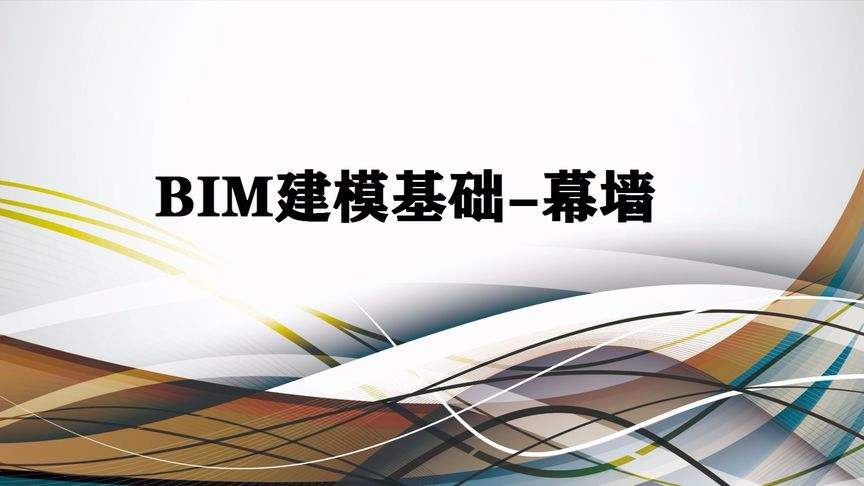 BIM建模基础–幕墙